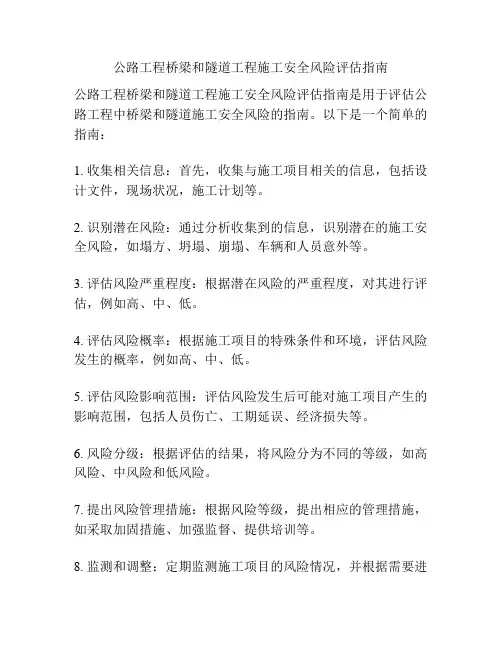 公路工程桥梁和隧道工程施工安全风险评估指南

公路工程桥梁和隧道工程施工安全风险评估指南是用于评估公路工程中桥梁和隧道施工安全风险的指南。以下是一个简单的指南：

1. 收集相关信息：首先，收集与施工项目相关的信息，包括设计文件，现场状况，施工计划等。

2. 识别潜在风险：通过分析收集到的信息，识别潜在的施工安全风险，如塌方、坍塌、崩塌、车辆和人员意外等。

3. 评估风险严重程度：根据潜在风险的严重程度，对其进行评估，例如高、中、低。

4. 评估风险概率：根据施工项目的特殊条件和环境，评估风险发生的概率，例如高、中、低。

5. 评估风险影响范围：评估风险发生后可能对施工项目产生的影响范围，包括人员伤亡、工期延误、经济损失等。

6. 风险分级：根据评估的结果，将风险分为不同的等级，如高风险、中风险和低风险。

7. 提出风险管理措施：根据风险等级，提出相应的管理措施，如采取加固措施、加强监督、提供培训等。

8. 监测和调整：定期监测施工项目的风险情况，并根据需要进